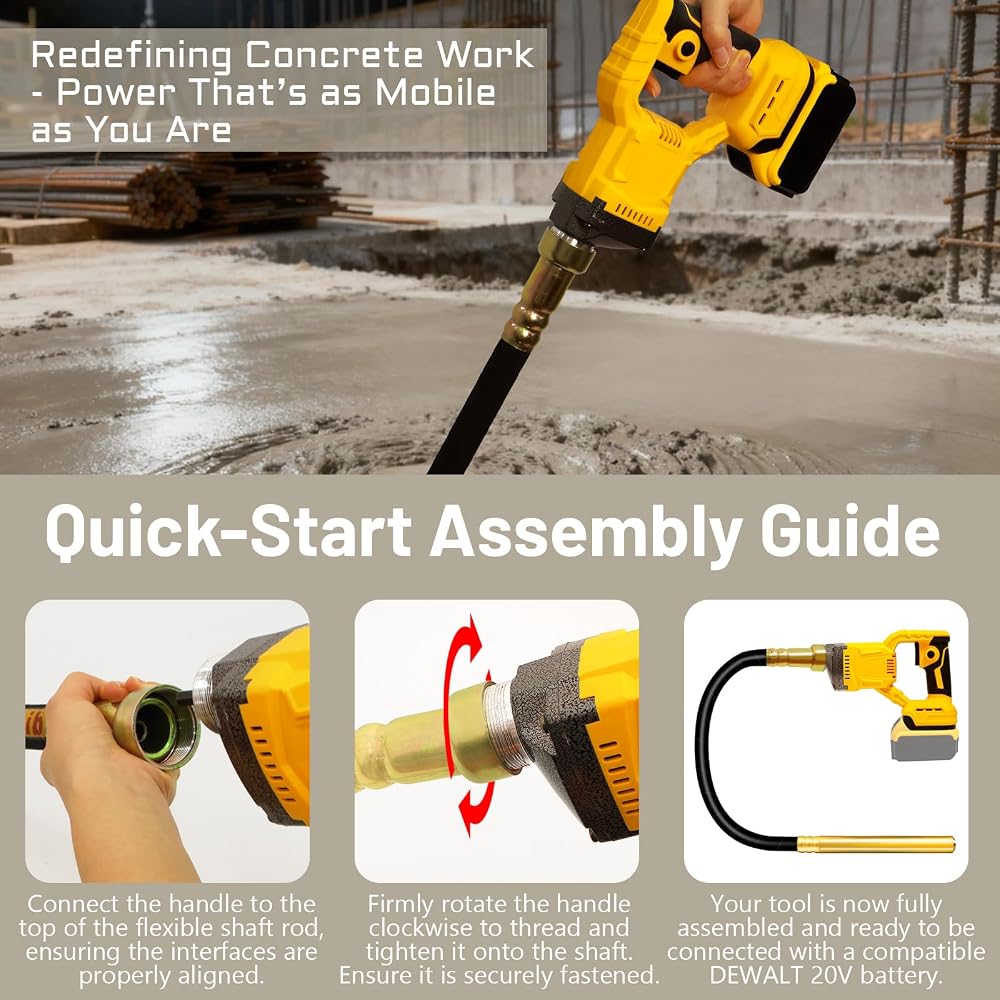 Redefining Concrete Work - Power That's as Mobile as You Are

Quick-Start Assembly Guide

Connect the handle to the top of the flexible shaft rod, ensuring the interfaces are properly aligned.

Firmly rotate the handle clockwise to thread and tighten it onto the shaft. Ensure it is securely fastened.

Your tool is now fully assembled and ready to be connected with a compatible DEWALT 20V battery.